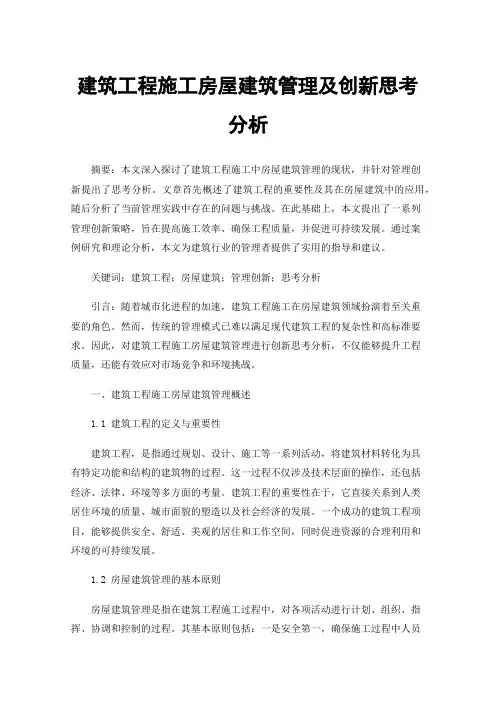 建筑工程施工房屋建筑管理及创新思考分析

摘要：本文深入探讨了建筑工程施工中房屋建筑管理的现状，并针对管理创新提出了思考分析。文章首先概述了建筑工程的重要性及其在房屋建筑中的应用，随后分析了当前管理实践中存在的问题与挑战。在此基础上，本文提出了一系列管理创新策略，旨在提高施工效率、确保工程质量，并促进可持续发展。通过案例研究和理论分析，本文为建筑行业的管理者提供了实用的指导和建议。

关键词：建筑工程；房屋建筑；管理创新；思考分析

引言：随着城市化进程的加速，建筑工程施工在房屋建筑领域扮演着至关重要的角色。然而，传统的管理模式已难以满足现代建筑工程的复杂性和高标准要求。因此，对建筑工程施工房屋建筑管理进行创新思考分析，不仅能够提升工程质量，还能有效应对市场竞争和环境挑战。

一、建筑工程施工房屋建筑管理概述

1.1 建筑工程的定义与重要性

建筑工程，是指通过规划、设计、施工等一系列活动，将建筑材料转化为具有特定功能和结构的建筑物的过程。这一过程不仅涉及技术层面的操作，还包括经济、法律、环境等多方面的考量。建筑工程的重要性在于，它直接关系到人类居住环境的质量、城市面貌的塑造以及社会经济的发展。一个成功的建筑工程项目，能够提供安全、舒适、美观的居住和工作空间，同时促进资源的合理利用和环境的可持续发展。

1.2 房屋建筑管理的基本原则

房屋建筑管理是指在建筑工程施工过程中，对各项活动进行计划、组织、指挥、协调和控制的过程。其基本原则包括：一是安全第一，确保施工过程中人员